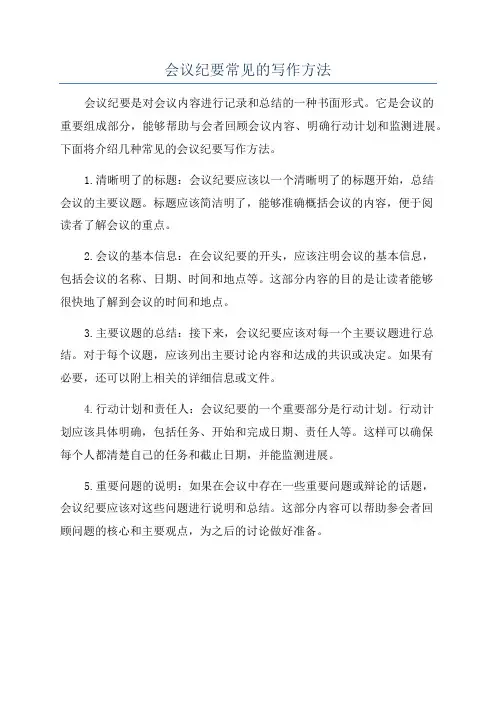 会议纪要常见的写作方法

会议纪要是对会议内容进行记录和总结的一种书面形式。它是会议的重要组成部分，能够帮助与会者回顾会议内容、明确行动计划和监测进展。下面将介绍几种常见的会议纪要写作方法。

1.清晰明了的标题：会议纪要应该以一个清晰明了的标题开始，总结会议的主要议题。标题应该简洁明了，能够准确概括会议的内容，便于阅读者了解会议的重点。

2.会议的基本信息：在会议纪要的开头，应该注明会议的基本信息，包括会议的名称、日期、时间和地点等。这部分内容的目的是让读者能够很快地了解到会议的时间和地点。

3.主要议题的总结：接下来，会议纪要应该对每一个主要议题进行总结。对于每个议题，应该列出主要讨论内容和达成的共识或决定。如果有必要，还可以附上相关的详细信息或文件。

4.行动计划和责任人：会议纪要的一个重要部分是行动计划。行动计划应该具体明确，包括任务、开始和完成日期、责任人等。这样可以确保每个人都清楚自己的任务和截止日期，并能监测进展。

5.重要问题的说明：如果在会议中存在一些重要问题或辩论的话题，会议纪要应该对这些问题进行说明和总结。这部分内容可以帮助参会者回顾问题的核心和主要观点，为之后的讨论做好准备。